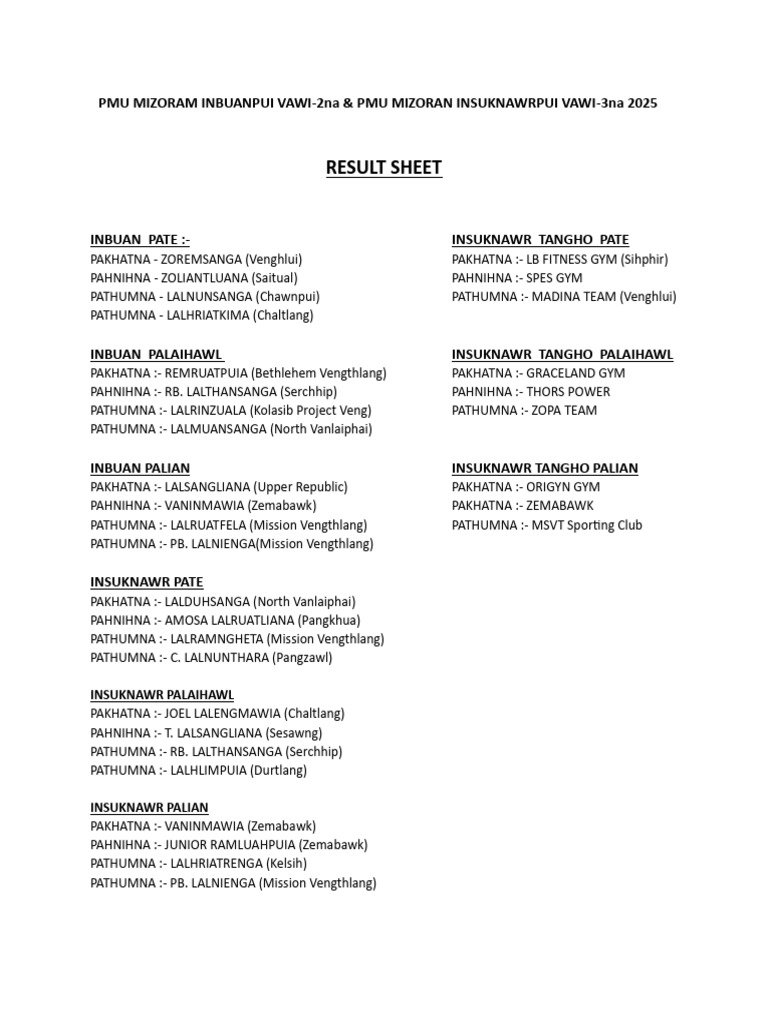 PMU MIZORAM INBUANPUI VAWI-2na & PMU MIZORAN INSUKNAWRPUI VAWI-3na 2025

RESULT SHEET

INBUAN PATE :-
PAKHATNA - ZOREMSANGA (Venghlui)
PAHNIHNA - ZOLIANTLUANA (Saitual)
PATHUMNA - LALNUNSANGA (Chawnpui)
PATHUMNA - LALHRIATKIMA (Chaltlang)

INBUAN PALAIHAWL
PAKHATNA :- REMRUATPUIA (Bethlehem Vengthlang)
PAHNIHNA :- RB. LALTHANSANGA (Serchhip)
PATHUMNA :- LALRINZUALA (Kolasib Project Veng)
PATHUMNA :- LALMUANSANGA (North Vanlaiphai)

INBUAN PALIAN
PAKHATNA :- LALSANGLIANA (Upper Republic)
PAHNIHNA :- VANINMAWIA (Zemabawk)
PATHUMNA :- LALRUATFELA (Mission Vengthlang)
PATHUMNA :- PB. LALNIENGA(Mission Vengthlang)

INSUKNAWR PATE
PAKHATNA :- LALDUHSANGA (North Vanlaiphai)
PAHNIHNA :- AMOSA LALRUATLIANA (Pangkhua)
PATHUMNA :- LALRAMNGHETA (Mission Vengthlang)
PATHUMNA :- C. LALNUNTHARA (Pangzawl)

INSUKNAWR PALAIHAWL
PAKHATNA :- JOEL LALENGMAWIA (Chaltlang)
PAHNIHNA :- T. LALSANGLIANA (Sesawng)
PATHUMNA :- RB. LALTHANSANGA (Serchhip)
PATHUMNA :- LALHLIMPUIA (Durtlang)

INSUKNAWR PALIAN
PAKHATNA :- VANINMAWIA (Zemabawk)
PAHNIHNA :- JUNIOR RAMLUAHPUIA (Zemabawk)
PATHUMNA :- LALHRIATRENGA (Kelsih)
PATHUMNA :- PB. LALNIENGA (Mission Vengthlang)

INSUKNAWR TANGHO PATE
PAKHATNA :- LB FITNESS GYM (Sihphir)
PAHNIHNA :- SPES GYM
PATHUMNA :- MADINA TEAM (Venghlui)

INSUKNAWR TANGHO PALAIHAWL
PAKHATNA :- GRACELAND GYM
PAHNIHNA :- THORS POWER
PATHUMNA :- ZOPA TEAM

INSUKNAWR TANGHO PALIAN
PAKHATNA :- ORIGYN GYM
PAKHATNA :- ZEMABAWK
PATHUMNA :- MSVT Sporting Club